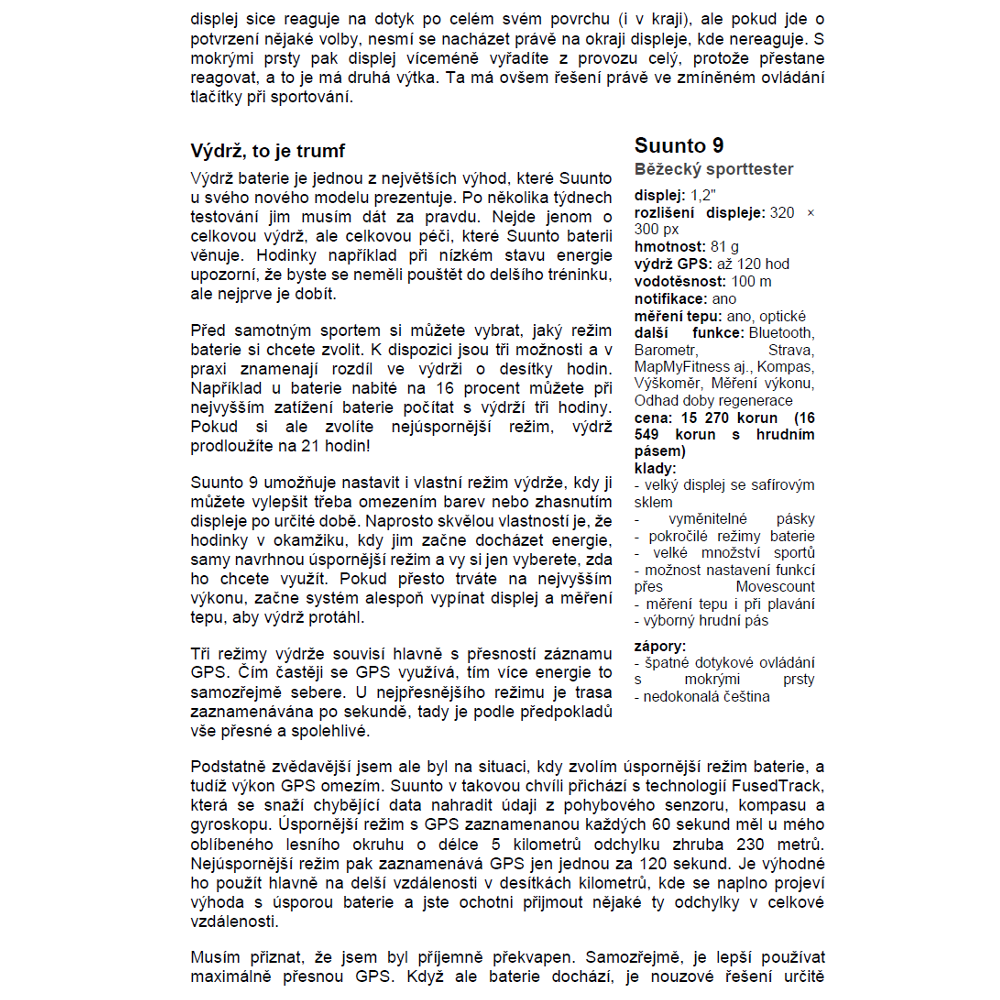 displej sice reaguje na dotyk po celém svém povrchu (i v kraji), ale pokud jde o potvrzení nějaké volby, nesmí se nacházet právě na okraji displeje, kde nereaguje. S mokrými prsty pak displej víceméně vyřadíte z provozu celý, protože přestane reagovat, a to je má druhá výtka. Ta má ovšem řešení právě ve zmíněném ovládání tlačítky při sportování.

Výdrž, to je trumf

Výdrž baterie je jednou z největších výhod, které Suunto u svého nového modelu prezentuje. Po několika týdnech testování jim musím dát za pravdu. Nejde jenom o celkovou výdrž, ale celkovou péči, které Suunto baterii věnuje. Hodinky například při nízkém stavu energie upozorní, že byste se neměli pouštět do delšího tréninku, ale nejprve je dobít.

Před samotným sportem si můžete vybrat, jaký režim baterie si chcete zvolit. K dispozici jsou tři možnosti a v praxi znamenají rozdíl ve výdrži o desítky hodin. Například u baterie nabité na 16 procent můžete při nejvyšším zatížení baterie počítat s výdrží tři hodiny. Pokud si ale zvolíte nejúspornější režim, výdrž prodloužíte na 21 hodin!

Suunto 9 umožňuje nastavit i vlastní režim výdrže, kdy ji můžete vylepšit třeba omezením barev nebo zhasnutím displeje po určité době. Naprosto skvělou vlastností je, že hodinky v okamžiku, kdy jim začne docházet energie, samy navrhnou úspornější režim a vy si jen vyberete, zda ho chcete využít. Pokud přesto trváte na nejvyšším výkonu, začne systém alespoň vypínat displej a měření tepu, aby výdrž protáhl.

Tři režimy výdrže souvisí hlavně s přesností záznamu GPS. Čím častěji se GPS využívá, tím více energie to samozřejmě sebere. U nejpřesnějšího režimu je trasa zaznamenávána po sekundě, tady je podle předpokladů vše přesné a spolehlivé.

Suunto 9
Běžecký sporttester
displej: 1,2"
rozlišení displeje: 320 × 300 px
hmotnost: 81 g
výdrž GPS: až 120 hod
vodotěsnost: 100 m
notifikace: ano
měření tepu: ano, optické
další funkce: Bluetooth, Barometr, Strava, MapMyFitness aj., Kompas, Výškoměr, Měření výkonu, Odhad doby regenerace
cena: 15 270 korun (16 549 korun s hrudním pásem)
klady:
- velký displej se safírovým sklem
- vyměnitelné pásky
- pokročilé režimy baterie
- velké množství sportů
- možnost nastavení funkcí přes Movescount
- měření tepu i při plavání
- výborný hrudní pás
zápory:
- špatné dotykové ovládání s mokrými prsty
- nedokonalá čeština

Podstatně zvědavější jsem ale byl na situaci, kdy zvolím úspornější režim baterie, a tudíž výkon GPS omezím. Suunto v takovou chvíli přichází s technologií FusedTrack, která se snaží chybějící data nahradit údaji z pohybového senzoru, kompasu a gyroskopu. Úspornější režim s GPS zaznamenanou každých 60 sekund měl u mého oblíbeného lesního okruhu o délce 5 kilometrů odchylku zhruba 230 metrů. Nejúspornější režim pak zaznamenává GPS jen jednou za 120 sekund. Je výhodné ho použít hlavně na delší vzdálenosti v desítkách kilometrů, kde se naplno projeví výhoda s úsporou baterie a jste ochotni přijmout nějaké ty odchylky v celkové vzdálenosti.

Musím přiznat, že jsem byl příjemně překvapen. Samozřejmě, je lepší používat maximálně přesnou GPS. Když ale baterie dochází, je nouzové řešení určitě